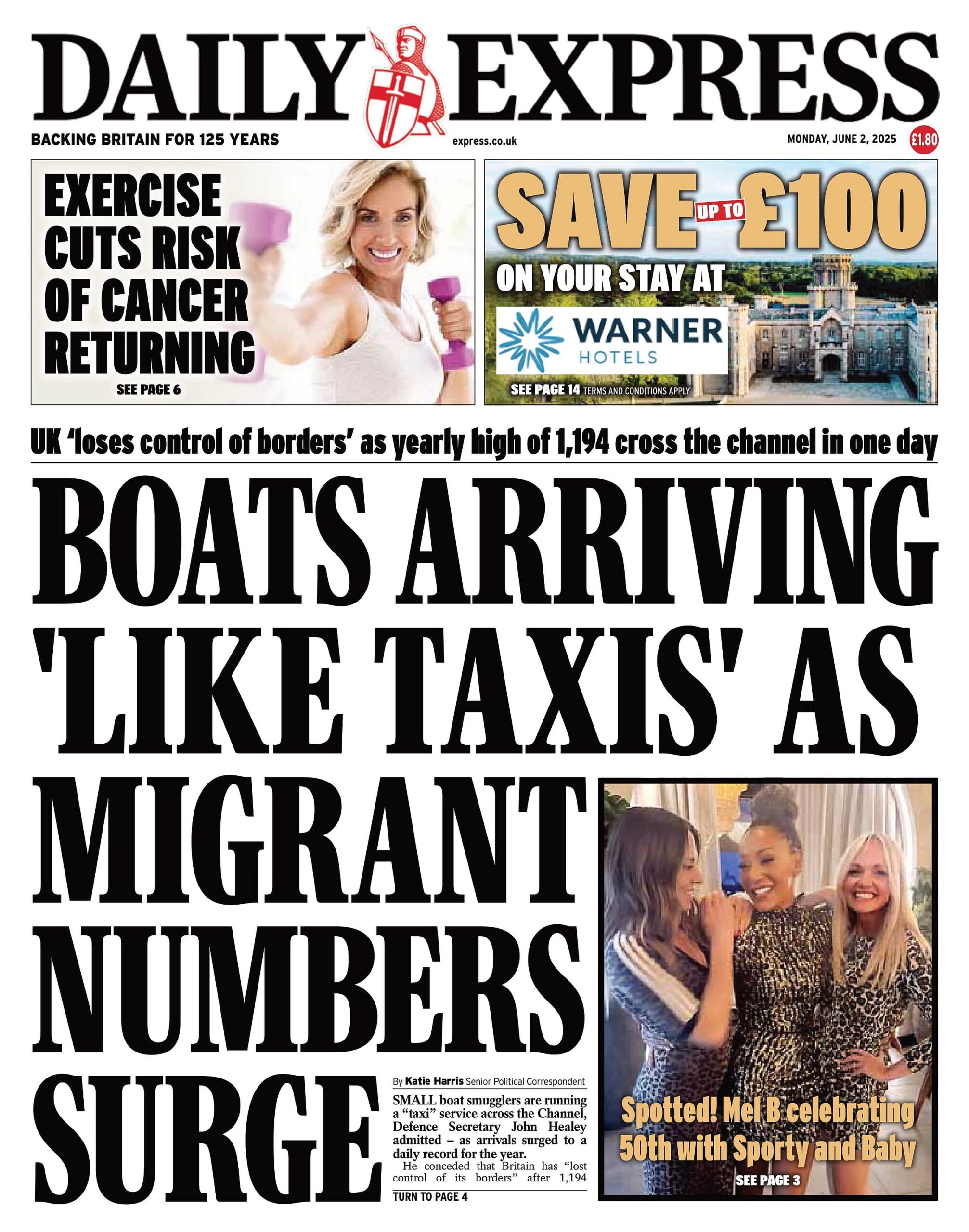 DAILY EXPRESS

BACKING BRITAIN FOR 125 YEARS

express.co.uk

MONDAY, JUNE 2, 2025

£1.80

EXERCISE CUTS RISK OF CANCER RETURNING

SEE PAGE 6

SAVE UP TO £100

ON YOUR STAY AT

WARNER HOTELS

SEE PAGE 14 TERMS AND CONDITIONS APPLY

UK 'loses control of borders' as yearly high of 1,194 cross the channel in one day

BOATS ARRIVING 'LIKE TAXIS' AS MIGRANT NUMBERS SURGE

By Katie Harris Senior Political Correspondent

SMALL boat smugglers are running a "taxi" service across the Channel, Defence Secretary John Healey admitted – as arrivals surged to a daily record for the year.

He conceded that Britain has "lost control of its borders" after 1,194

TURN TO PAGE 4

Spotted! Mel B celebrating 50th with Sporty and Baby

SEE PAGE 3